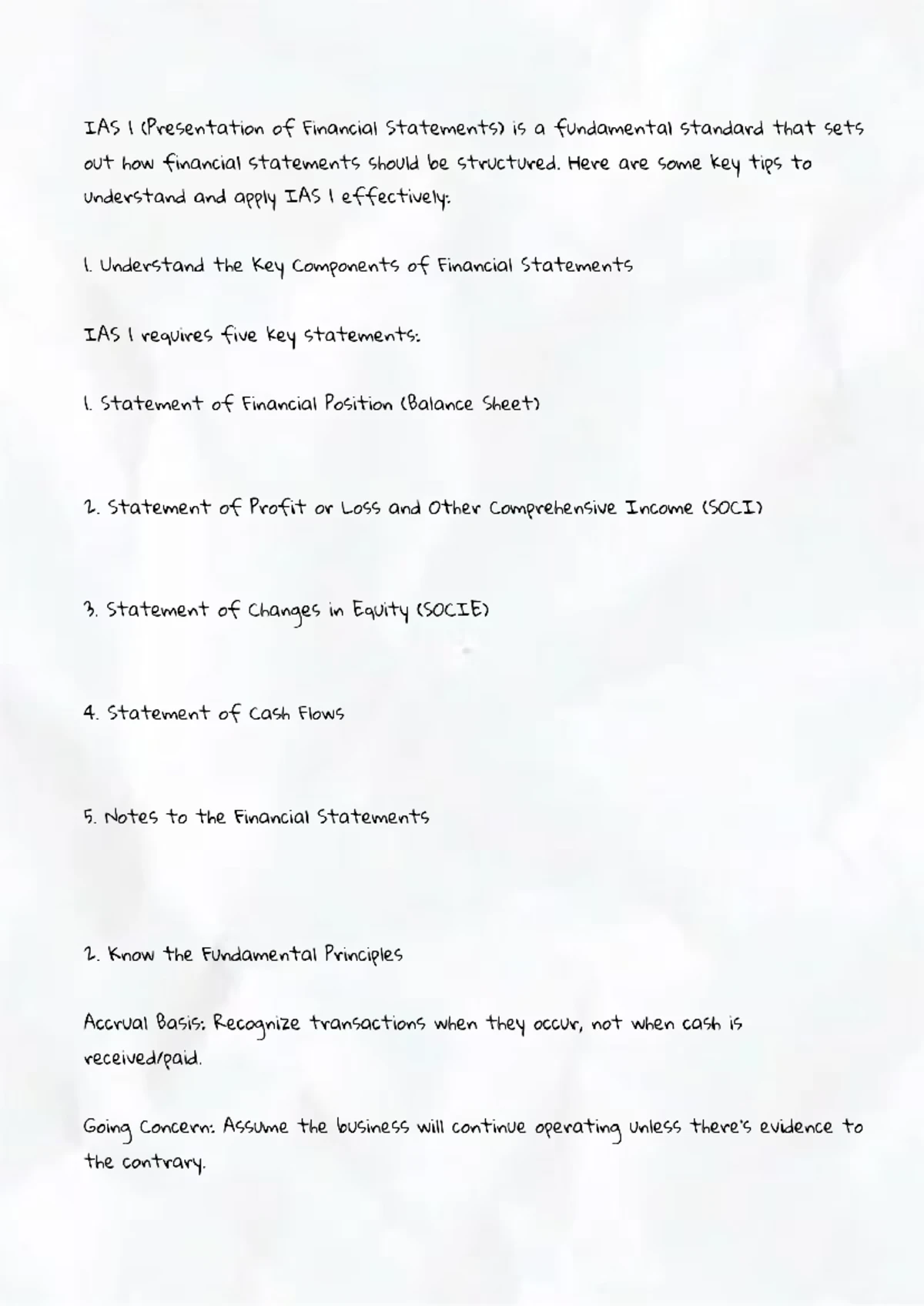 IAS 1 (Presentation of Financial Statements) is a fundamental standard that sets out how financial statements should be structured. Here are some key tips to understand and apply IAS 1 effectively:

1. Understand the Key Components of Financial Statements

IAS 1 requires five key statements:

1. Statement of Financial Position (Balance Sheet)

2. Statement of Profit or Loss and Other Comprehensive Income (SOCI)

3. Statement of Changes in Equity (SOCIE)

4. Statement of Cash Flows

5. Notes to the Financial Statements

2. Know the Fundamental Principles

Accrual Basis: Recognize transactions when they occur, not when cash is received/paid.

Going Concern: Assume the business will continue operating unless there's evidence to the contrary.